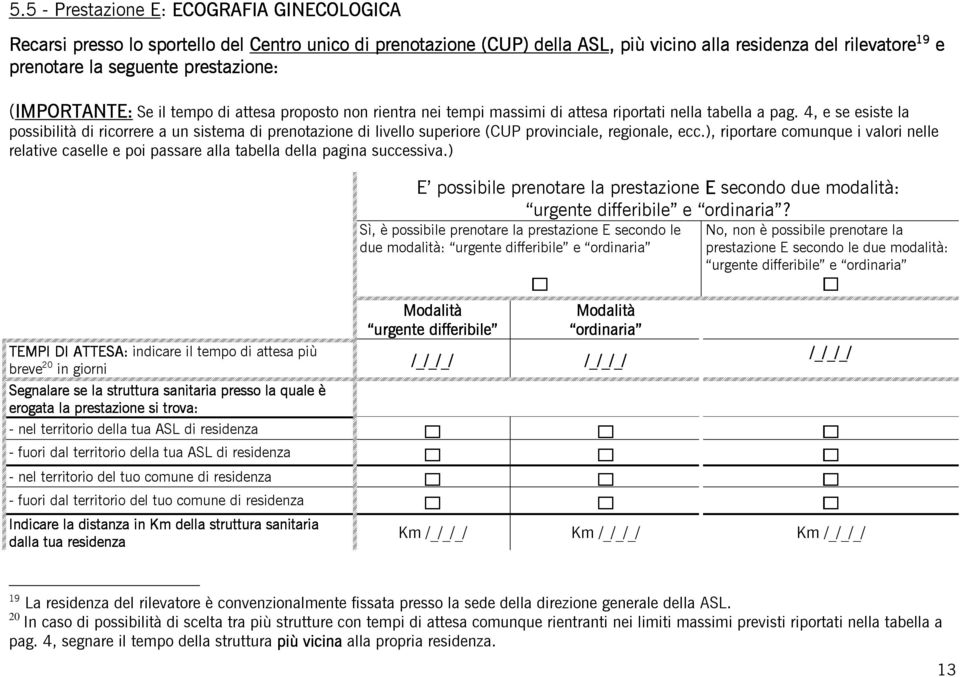 5.5 - Prestazione E: ECOGRAFIA GINECOLOGICA

Recarsi presso lo sportello del Centro unico di prenotazione (CUP) della ASL, più vicino alla residenza del rilevatore$^{19}$ e prenotare la seguente prestazione:

(IMPORTANTE: Se il tempo di attesa proposto non rientra nei tempi massimi di attesa riportati nella tabella a pag. 4, e se esiste la possibilità di ricorrere a un sistema di prenotazione di livello superiore (CUP provinciale, regionale, ecc.), riportare comunque i valori nelle relative caselle e poi passare alla tabella della pagina successiva.)

E' possibile prenotare la prestazione E secondo due modalità: "urgente differibile" e "ordinaria"?

| | Sì, è possibile prenotare la prestazione E secondo le due modalità: "urgente differibile" e "ordinaria" ☐ | | No, non è possibile prenotare la prestazione E secondo le due modalità: "urgente differibile" e "ordinaria" ☐ |
|---|---|---|---|
| | Modalità "urgente differibile" | Modalità "ordinaria" | |
| TEMPI DI ATTESA: indicare il tempo di attesa più breve$^{20}$ in giorni | /_/_/_/ | /_/_/_/ | /_/_/_/ |
| Segnalare se la struttura sanitaria presso la quale è erogata la prestazione si trova: | | | |
| - nel territorio della tua ASL di residenza | ☐ | ☐ | ☐ |
| - fuori dal territorio della tua ASL di residenza | ☐ | ☐ | ☐ |
| - nel territorio del tuo comune di residenza | ☐ | ☐ | ☐ |
| - fuori dal territorio del tuo comune di residenza | ☐ | ☐ | ☐ |
| Indicare la distanza in Km della struttura sanitaria dalla tua residenza | Km /_/_/_/ | Km /_/_/_/ | Km /_/_/_/ |

$^{19}$ La residenza del rilevatore è convenzionalmente fissata presso la sede della direzione generale della ASL.
$^{20}$ In caso di possibilità di scelta tra più strutture con tempi di attesa comunque rientranti nei limiti massimi previsti riportati nella tabella a pag. 4, segnare il tempo della struttura più vicina alla propria residenza.

13